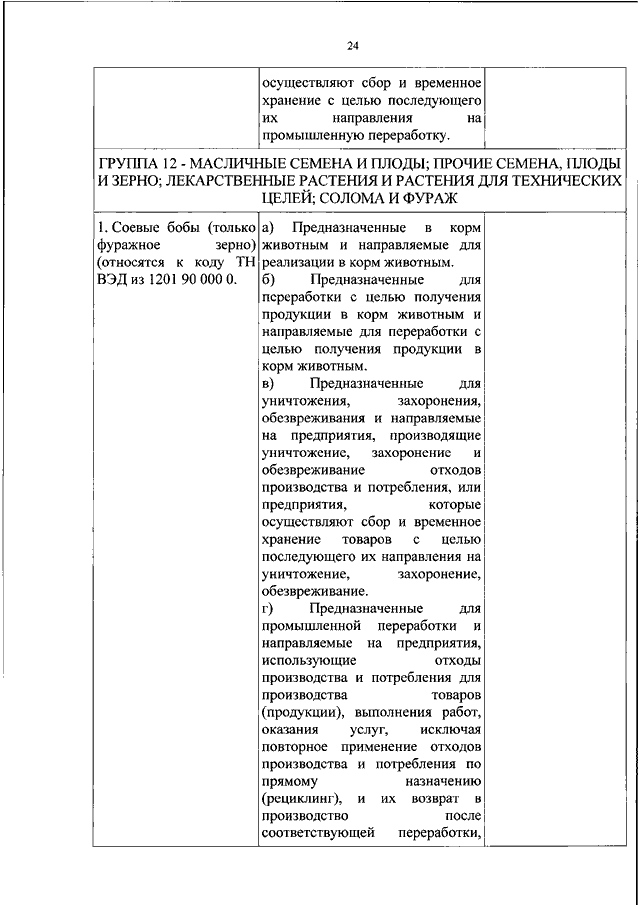 24

| | осуществляют сбор и временное хранение с целью последующего их направления на промышленную переработку. | |
|---|---|---|
| ГРУППА 12 - МАСЛИЧНЫЕ СЕМЕНА И ПЛОДЫ; ПРОЧИЕ СЕМЕНА, ПЛОДЫ И ЗЕРНО; ЛЕКАРСТВЕННЫЕ РАСТЕНИЯ И РАСТЕНИЯ ДЛЯ ТЕХНИЧЕСКИХ ЦЕЛЕЙ; СОЛОМА И ФУРАЖ | | |
| 1. Соевые бобы (только фуражное зерно) (относятся к коду ТН ВЭД из 1201 90 000 0. | а) Предназначенные в корм животным и направляемые для реализации в корм животным. б) Предназначенные для переработки с целью получения продукции в корм животным и направляемые для переработки с целью получения продукции в корм животным. в) Предназначенные для уничтожения, захоронения, обезвреживания и направляемые на предприятия, производящие уничтожение, захоронение и обезвреживание отходов производства и потребления, или предприятия, которые осуществляют сбор и временное хранение товаров с целью последующего их направления на уничтожение, захоронение, обезвреживание. г) Предназначенные для промышленной переработки и направляемые на предприятия, использующие отходы производства и потребления для производства товаров (продукции), выполнения работ, оказания услуг, исключая повторное применение отходов производства и потребления по прямому назначению (рециклинг), и их возврат в производство после соответствующей переработки, | |